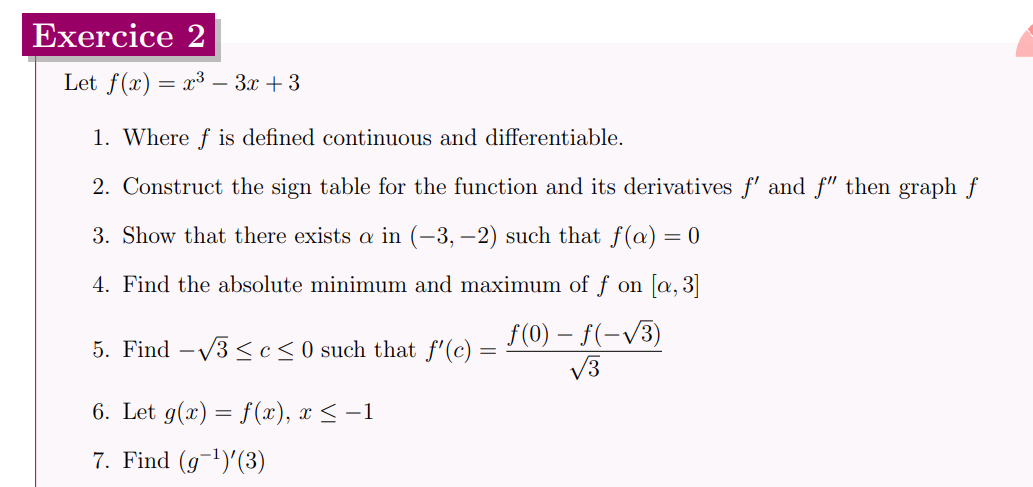 Exercice 2

Let $f(x) = x^3 - 3x + 3$

1. Where $f$ is defined continuous and differentiable.

2. Construct the sign table for the function and its derivatives $f'$ and $f''$ then graph $f$

3. Show that there exists $\alpha$ in $(-3, -2)$ such that $f(\alpha) = 0$

4. Find the absolute minimum and maximum of $f$ on $[\alpha, 3]$

5. Find $-\sqrt{3} \leq c \leq 0$ such that $f'(c) = \frac{f(0) - f(-\sqrt{3})}{\sqrt{3}}$

6. Let $g(x) = f(x)$, $x \leq -1$

7. Find $(g^{-1})'(3)$